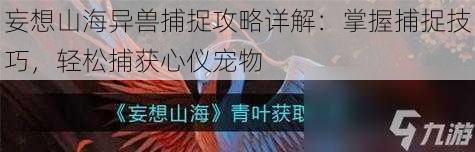 妄想山海异兽捕捉攻略详解：掌握捕捉技巧，轻松捕获心仪宠物

《妄想山海》青叶获取

九游